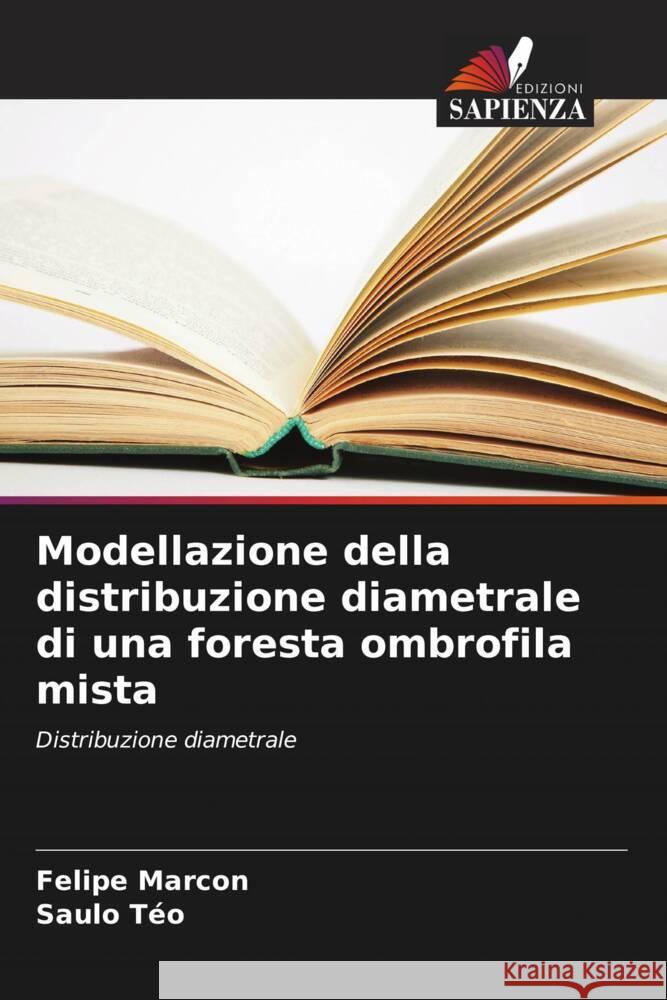 EDIZIONI
SAPIENZA

Modellazione della distribuzione diametrale di una foresta ombrofila mista

Distribuzione diametrale

Felipe Marcon
Saulo Téo